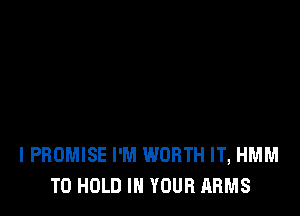 I PROMISE I'M WORTH IT, HMM
TO HOLD IN YOUR ARMS